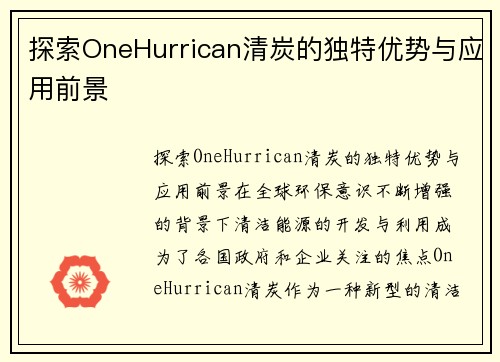 探索OneHurrican清炭的独特优势与应用前景

探索OneHurrican清炭的独特优势与应用前景在全球环保意识不断增强的背景下清洁能源的开发与利用成为了各国政府和企业关注的焦点OneHurrican清炭作为一种新型的清洁